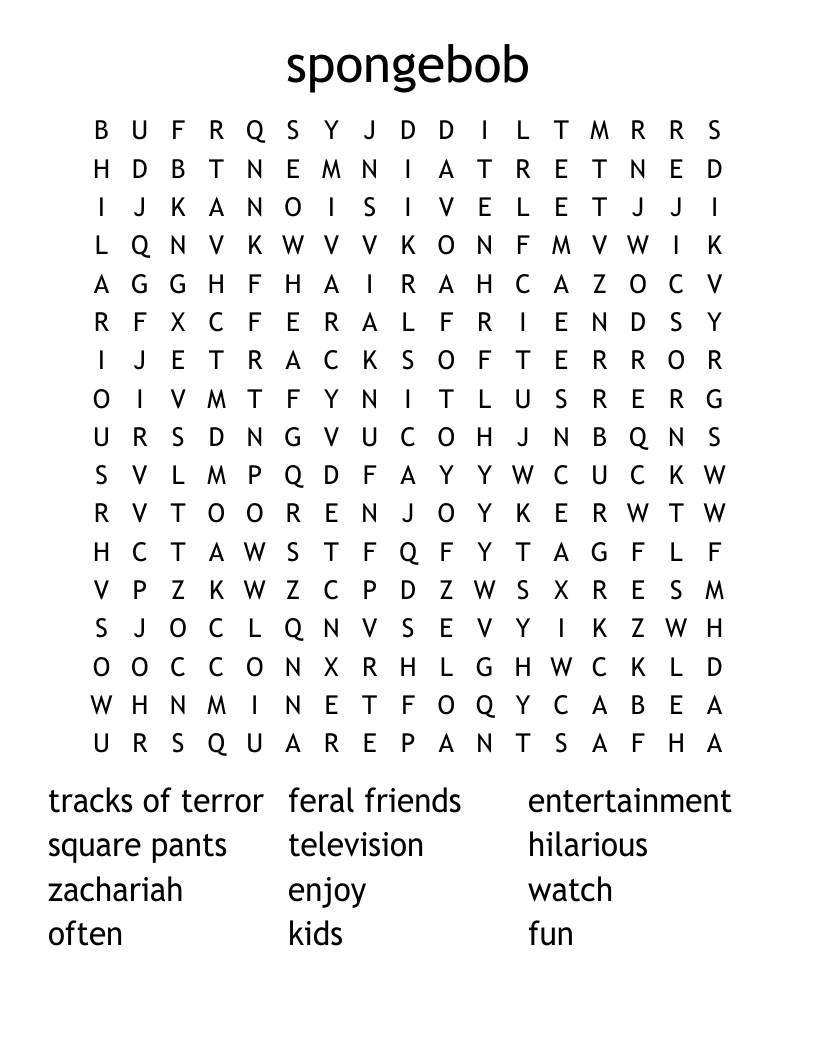 spongebob

B U F R Q S Y J D D I L T M R R S
H D B T N E M N I A T R E T N E D
I J K A N O I S I V E L E T J J I
L Q N V K W V V K O N F M V W I K
A G G H F H A I R A H C A Z O C V
R F X C F E R A L F R I E N D S Y
I J E T R A C K S O F T E R R O R
O I V M T F Y N I T L U S R E R G
U R S D N G V U C O H J N B Q N S
S V L M P Q D F A Y Y W C U C K W
R V T O O R E N J O Y K E R W T W
H C T A W S T F Q F Y T A G F L F
V P Z K W Z C P D Z W S X R E S M
S J O C L Q N V S E V Y I K Z W H
O O C C O N X R H L G H W C K L D
W H N M I N E T F O Q Y C A B E A
U R S Q U A R E P A N T S A F H A

tracks of terror
square pants
zachariah
often

feral friends
television
enjoy
kids

entertainment
hilarious
watch
fun